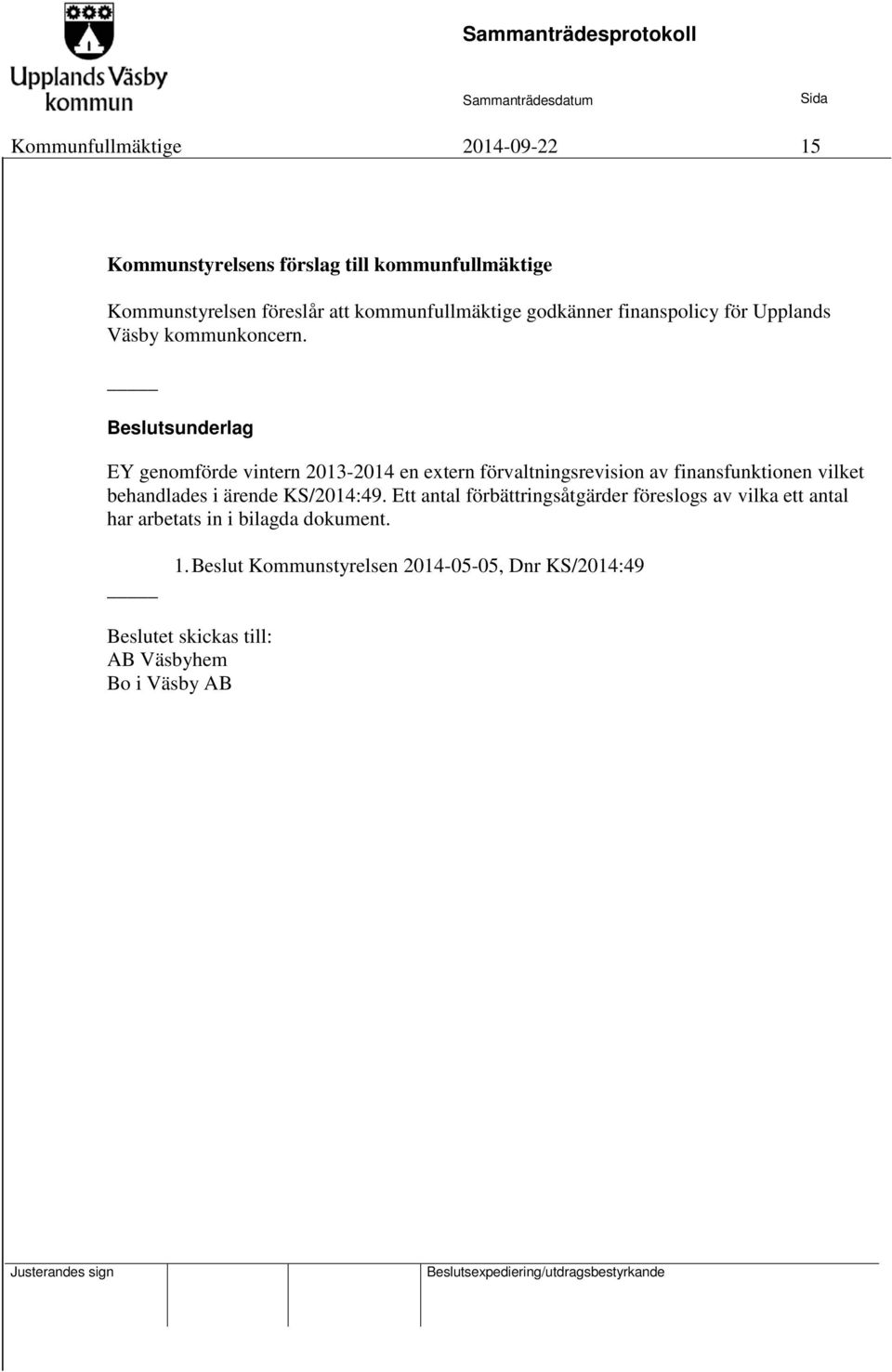 Upplands Väsby kommun

Sammanträdesprotokoll

Sammanträdesdatum

Sida

Kommunfullmäktige 2014-09-22 15

Kommunstyrelsens förslag till kommunfullmäktige

Kommunstyrelsen föreslår att kommunfullmäktige godkänner finanspolicy för Upplands Väsby kommunkoncern.

Beslutsunderlag

EY genomförde vintern 2013-2014 en extern förvaltningsrevision av finansfunktionen vilket behandlades i ärende KS/2014:49. Ett antal förbättringsåtgärder föreslogs av vilka ett antal har arbetats in i bilagda dokument.

1. Beslut Kommunstyrelsen 2014-05-05, Dnr KS/2014:49

Beslutet skickas till:
AB Väsbyhem
Bo i Väsby AB

Justerandes sign

Beslutsexpediering/utdragsbestyrkande